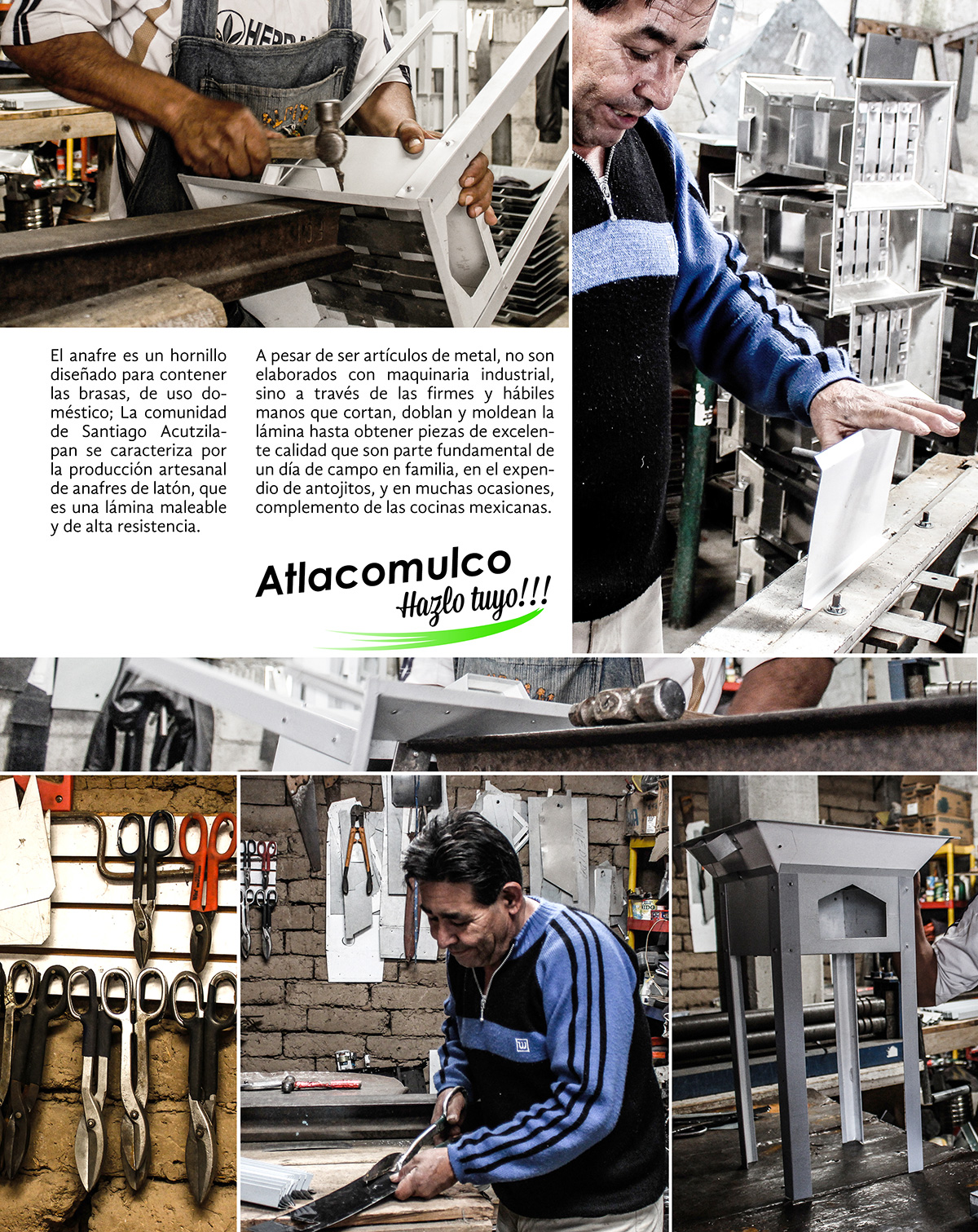 El anafre es un hornillo diseñado para contener las brasas, de uso doméstico; La comunidad de Santiago Acutzilapan se caracteriza por la producción artesanal de anafres de latón, que es una lámina maleable y de alta resistencia.

A pesar de ser artículos de metal, no son elaborados con maquinaria industrial, sino a través de las firmes y hábiles manos que cortan, doblan y moldean la lámina hasta obtener piezas de excelente calidad que son parte fundamental de un día de campo en familia, en el expendio de antojitos, y en muchas ocasiones, complemento de las cocinas mexicanas.

Atlacomulco
Hazlo tuyo!!!